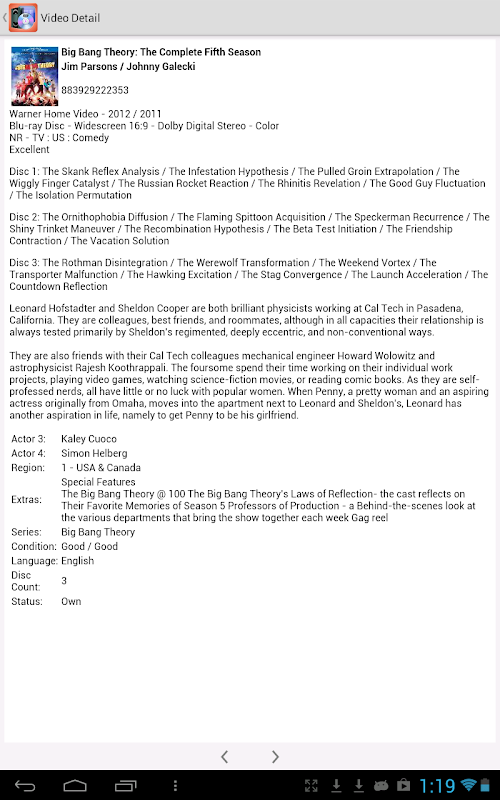 Video Detail

Big Bang Theory: The Complete Fifth Season
Jim Parsons / Johnny Galecki

883929222353

Warner Home Video - 2012 / 2011
Blu-ray Disc - Widescreen 16:9 - Dolby Digital Stereo - Color
NR - TV : US : Comedy
Excellent

Disc 1: The Skank Reflex Analysis / The Infestation Hypothesis / The Pulled Groin Extrapolation / The Wiggly Finger Catalyst / The Russian Rocket Reaction / The Rhinitis Revelation / The Good Guy Fluctuation / The Isolation Permutation

Disc 2: The Ornithophobia Diffusion / The Flaming Spittoon Acquisition / The Speckerman Recurrence / The Shiny Trinket Maneuver / The Recombination Hypothesis / The Beta Test Initiation / The Friendship Contraction / The Vacation Solution

Disc 3: The Rothman Disintegration / The Werewolf Transformation / The Weekend Vortex / The Transporter Malfunction / The Hawking Excitation / The Stag Convergence / The Launch Acceleration / The Countdown Reflection

Leonard Hofstadter and Sheldon Cooper are both brilliant physicists working at Cal Tech in Pasadena, California. They are colleagues, best friends, and roommates, although in all capacities their relationship is always tested primarily by Sheldon's regimented, deeply eccentric, and non-conventional ways.

They are also friends with their Cal Tech colleagues mechanical engineer Howard Wolowitz and astrophysicist Rajesh Koothrappali. The foursome spend their time working on their individual work projects, playing video games, watching science-fiction movies, or reading comic books. As they are self-professed nerds, all have little or no luck with popular women. When Penny, a pretty woman and an aspiring actress originally from Omaha, moves into the apartment next to Leonard and Sheldon's, Leonard has another aspiration in life, namely to get Penny to be his girlfriend.

| | |
|---|---|
| Actor 3: | Kaley Cuoco |
| Actor 4: | Simon Helberg |
| Region: | 1 - USA & Canada |
| Extras: | Special Features The Big Bang Theory @ 100 The Big Bang Theory's Laws of Reflection- the cast reflects on Their Favorite Memories of Season 5 Professors of Production - a Behind-the-scenes look at the various departments that bring the show together each week Gag reel |
| Series: | Big Bang Theory |
| Condition: | Good / Good |
| Language: | English |
| Disc Count: | 3 |
| Status: | Own |

1:19